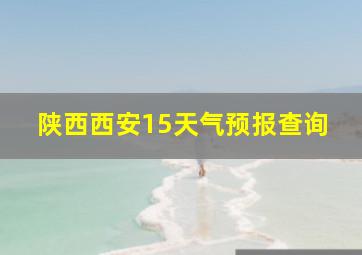 陕西西安15天气预报查询